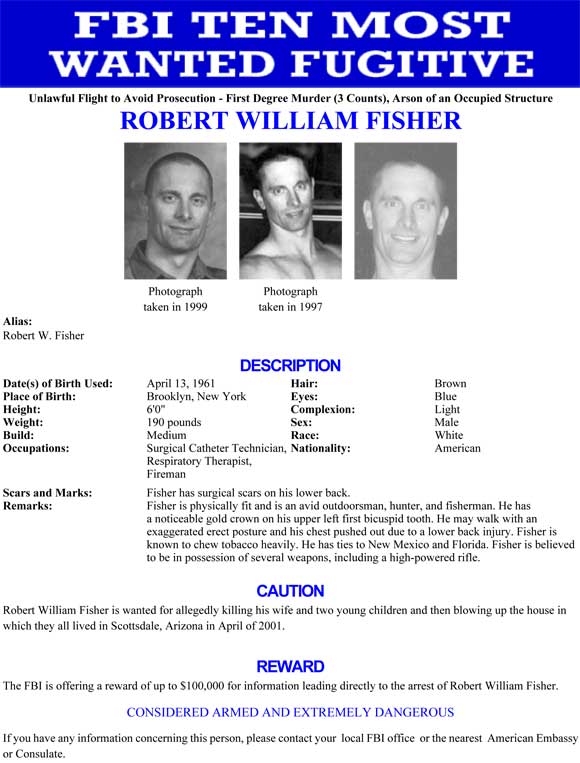 FBI TEN MOST WANTED FUGITIVE

Unlawful Flight to Avoid Prosecution - First Degree Murder (3 Counts), Arson of an Occupied Structure

ROBERT WILLIAM FISHER

Photograph taken in 1999

Photograph taken in 1997

Alias:
Robert W. Fisher

DESCRIPTION

| | | | |
|---|---|---|---|
| Date(s) of Birth Used: | April 13, 1961 | Hair: | Brown |
| Place of Birth: | Brooklyn, New York | Eyes: | Blue |
| Height: | 6'0" | Complexion: | Light |
| Weight: | 190 pounds | Sex: | Male |
| Build: | Medium | Race: | White |
| Occupations: | Surgical Catheter Technician, Respiratory Therapist, Fireman | Nationality: | American |

Scars and Marks: Fisher has surgical scars on his lower back.
Remarks: Fisher is physically fit and is an avid outdoorsman, hunter, and fisherman. He has a noticeable gold crown on his upper left first bicuspid tooth. He may walk with an exaggerated erect posture and his chest pushed out due to a lower back injury. Fisher is known to chew tobacco heavily. He has ties to New Mexico and Florida. Fisher is believed to be in possession of several weapons, including a high-powered rifle.

CAUTION

Robert William Fisher is wanted for allegedly killing his wife and two young children and then blowing up the house in which they all lived in Scottsdale, Arizona in April of 2001.

REWARD

The FBI is offering a reward of up to $100,000 for information leading directly to the arrest of Robert William Fisher.

CONSIDERED ARMED AND EXTREMELY DANGEROUS

If you have any information concerning this person, please contact your local FBI office or the nearest American Embassy or Consulate.